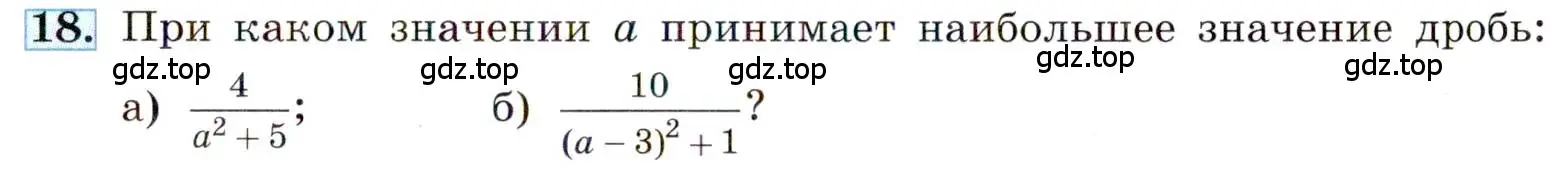 18. При каком значении $a$ принимает наибольшее значение дробь:

gdz.top gdz.top gdz.top gdz.top gdz.top

а) $\frac{4}{a^2+5}$; б) $\frac{10}{(a-3)^2+1}$?